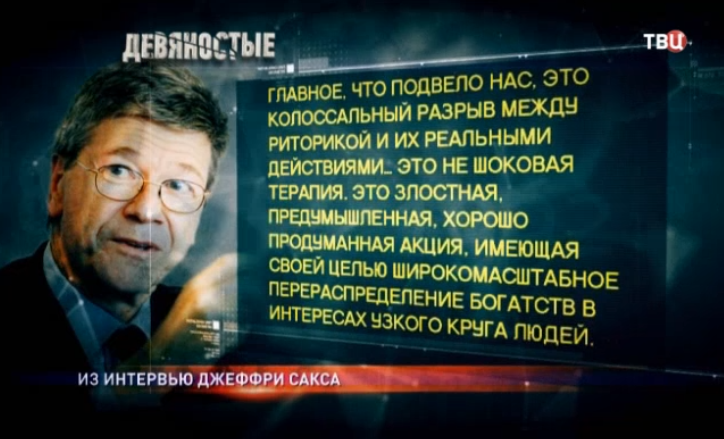 ДЕВЯНОСТЫЕ

ТВЦ

ГЛАВНОЕ, ЧТО ПОДВЕЛО НАС, ЭТО КОЛОССАЛЬНЫЙ РАЗРЫВ МЕЖДУ РИТОРИКОЙ И ИХ РЕАЛЬНЫМИ ДЕЙСТВИЯМИ... ЭТО НЕ ШОКОВАЯ ТЕРАПИЯ. ЭТО ЗЛОСТНАЯ, ПРЕДУМЫШЛЕННАЯ, ХОРОШО ПРОДУМАННАЯ АКЦИЯ, ИМЕЮЩАЯ СВОЕЙ ЦЕЛЬЮ ШИРОКОМАСШТАБНОЕ ПЕРЕРАСПРЕДЕЛЕНИЕ БОГАТСТВ В ИНТЕРЕСАХ УЗКОГО КРУГА ЛЮДЕЙ.

ИЗ ИНТЕРВЬЮ ДЖЕФФРИ САКСА